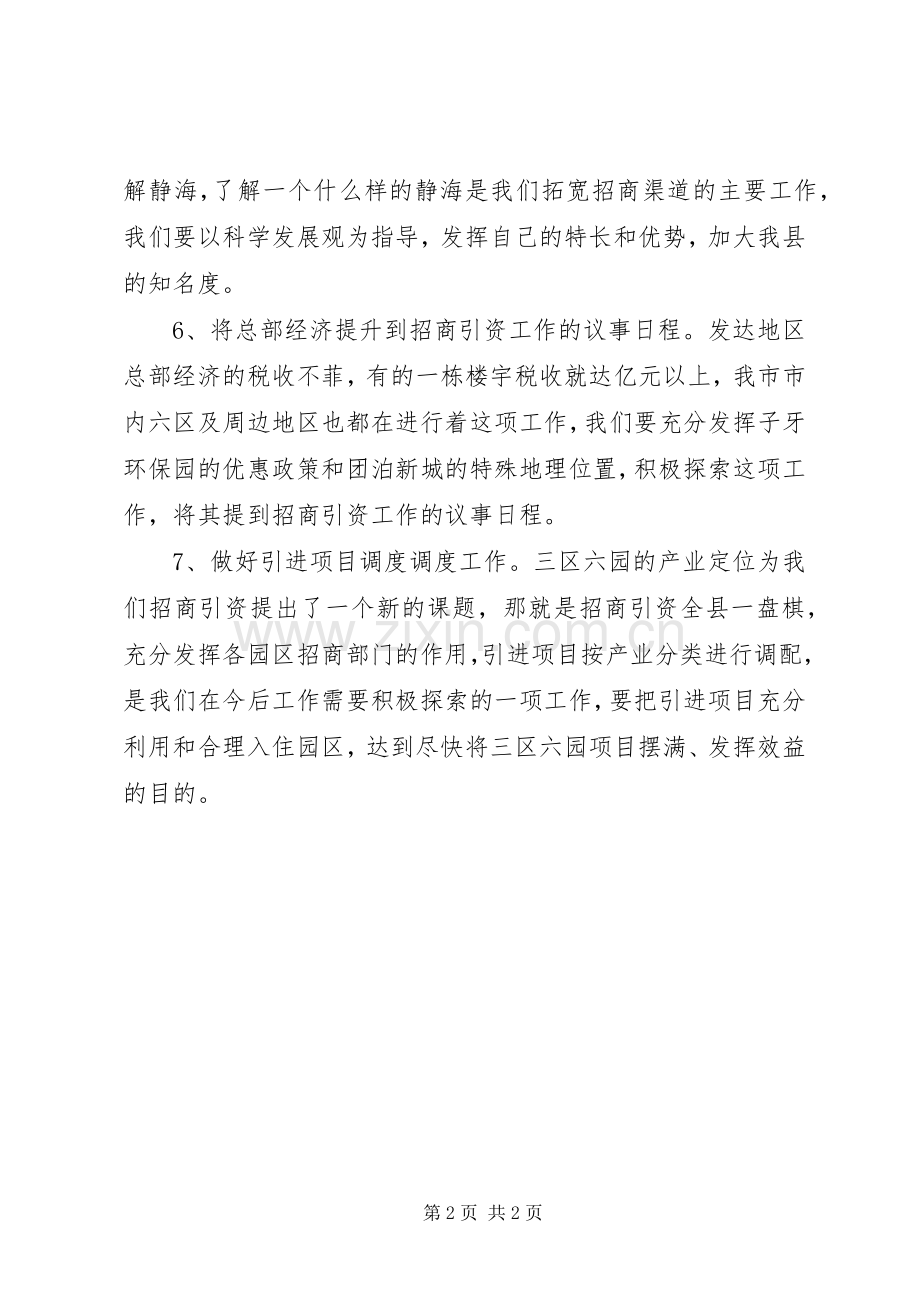 解静海，了解一个什么样的静海是我们拓宽招商渠道的主要工作，我们要以科学发展观为指导，发挥自己的特长和优势，加大我县的知名度。

6、将总部经济提升到招商引资工作的议事日程。发达地区总部经济的税收不菲，有的一栋楼宇税收就达亿元以上，我市市内六区及周边地区也都在进行着这项工作，我们要充分发挥子牙环保园的优惠政策和团泊新城的特殊地理位置，积极探索这项工作，将其提到招商引资工作的议事日程。

7、做好引进项目调度调度工作。三区六园的产业定位为我们招商引资提出了一个新的课题，那就是招商引资全县一盘棋，充分发挥各园区招商部门的作用，引进项目按产业分类进行调配，是我们在今后工作需要积极探索的一项工作，要把引进项目充分利用和合理入住园区，达到尽快将三区六园项目摆满、发挥效益的目的。

第2页 共2页

www.zixin.com.cn